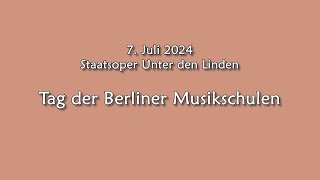 7. Juli 2024
Staatsoper Unter den Linden

Tag der Berliner Musikschulen